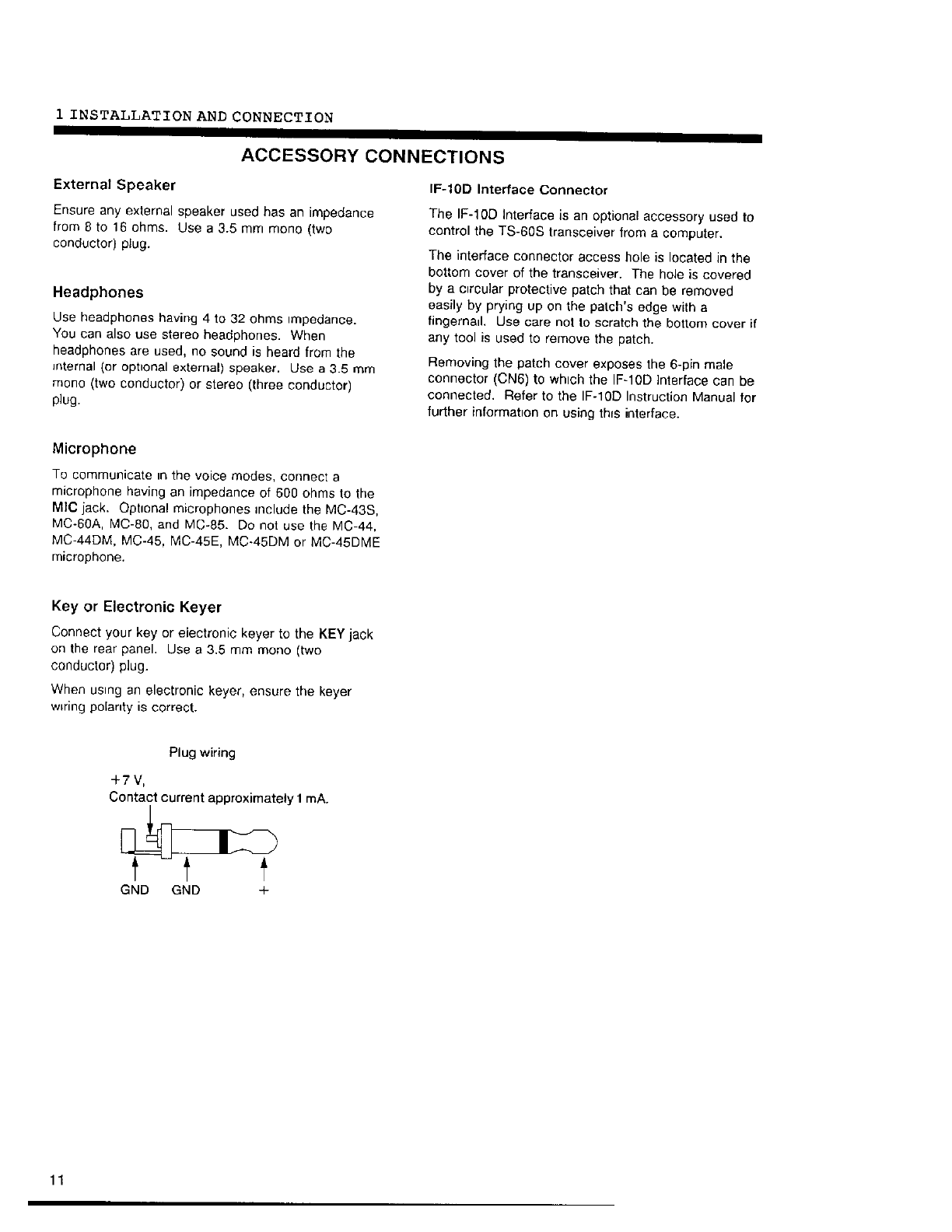 1 INSTALLATION AND CONNECTION

ACCESSORY CONNECTIONS

External Speaker

Ensure any external speaker used has an impedance from 8 to 16 ohms. Use a 3.5 mm mono (two conductor) plug.

Headphones

Use headphones having 4 to 32 ohms impedance. You can also use stereo headphones. When headphones are used, no sound is heard from the internal (or optional external) speaker. Use a 3.5 mm mono (two conductor) or stereo (three conductor) plug.

Microphone

To communicate in the voice modes, connect a microphone having an impedance of 600 ohms to the MIC jack. Optional microphones include the MC-43S, MC-60A, MC-80, and MC-85. Do not use the MC-44, MC-44DM, MC-45, MC-45E, MC-45DM or MC-45DME microphone.

Key or Electronic Keyer

Connect your key or electronic keyer to the KEY jack on the rear panel. Use a 3.5 mm mono (two conductor) plug.

When using an electronic keyer, ensure the keyer wiring polarity is correct.

Plug wiring

+7 V,
Contact current approximately 1 mA.

GND GND +

IF-10D Interface Connector

The IF-10D Interface is an optional accessory used to control the TS-60S transceiver from a computer.

The interface connector access hole is located in the bottom cover of the transceiver. The hole is covered by a circular protective patch that can be removed easily by prying up on the patch's edge with a fingernail. Use care not to scratch the bottom cover if any tool is used to remove the patch.

Removing the patch cover exposes the 6-pin male connector (CN6) to which the IF-10D Interface can be connected. Refer to the IF-10D Instruction Manual for further information on using this interface.

11